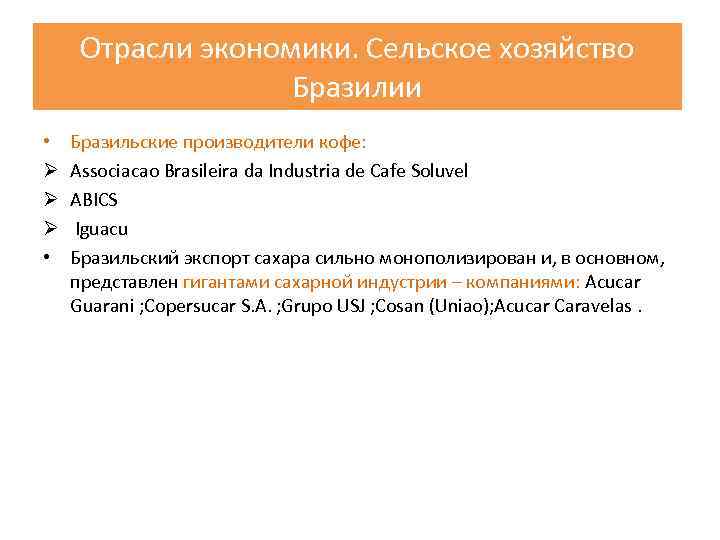 Отрасли экономики. Сельское хозяйство Бразилии

• Бразильские производители кофе:
➢ Associacao Brasileira da Industria de Cafe Soluvel
➢ ABICS
➢ Iguacu
• Бразильский экспорт сахара сильно монополизирован и, в основном, представлен гигантами сахарной индустрии – компаниями: Acucar Guarani ;Copersucar S.A. ;Grupo USJ ;Cosan (Uniao);Acucar Caravelas .